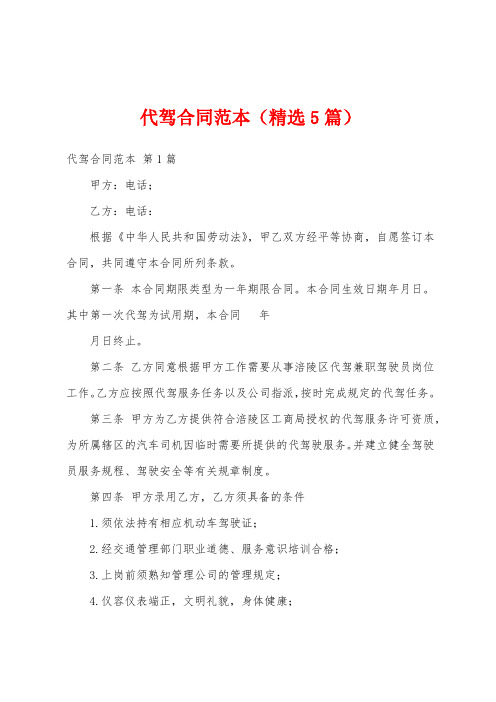 代驾合同范本（精选5篇）

代驾合同范本 第1篇

甲方：电话：

乙方：电话：

根据《中华人民共和国劳动法》，甲乙双方经平等协商，自愿签订本合同，共同遵守本合同所列条款。

第一条 本合同期限类型为一年期限合同。本合同生效日期年月日。其中第一次代驾为试用期，本合同 年

月日终止。

第二条 乙方同意根据甲方工作需要从事涪陵区代驾兼职驾驶员岗位工作。乙方应按照代驾服务任务以及公司指派，按时完成规定的代驾任务。

第三条 甲方为乙方提供符合涪陵区工商局授权的代驾服务许可资质，为所属辖区的汽车司机因临时需要所提供的代驾驶服务。并建立健全驾驶员服务规程、驾驶安全等有关规章制度。

第四条 甲方录用乙方，乙方须具备的条件

1.须依法持有相应机动车驾驶证；

2.经交通管理部门职业道德、服务意识培训合格；

3.上岗前须熟知管理公司的管理规定；

4.仪容仪表端正，文明礼貌，身体健康；